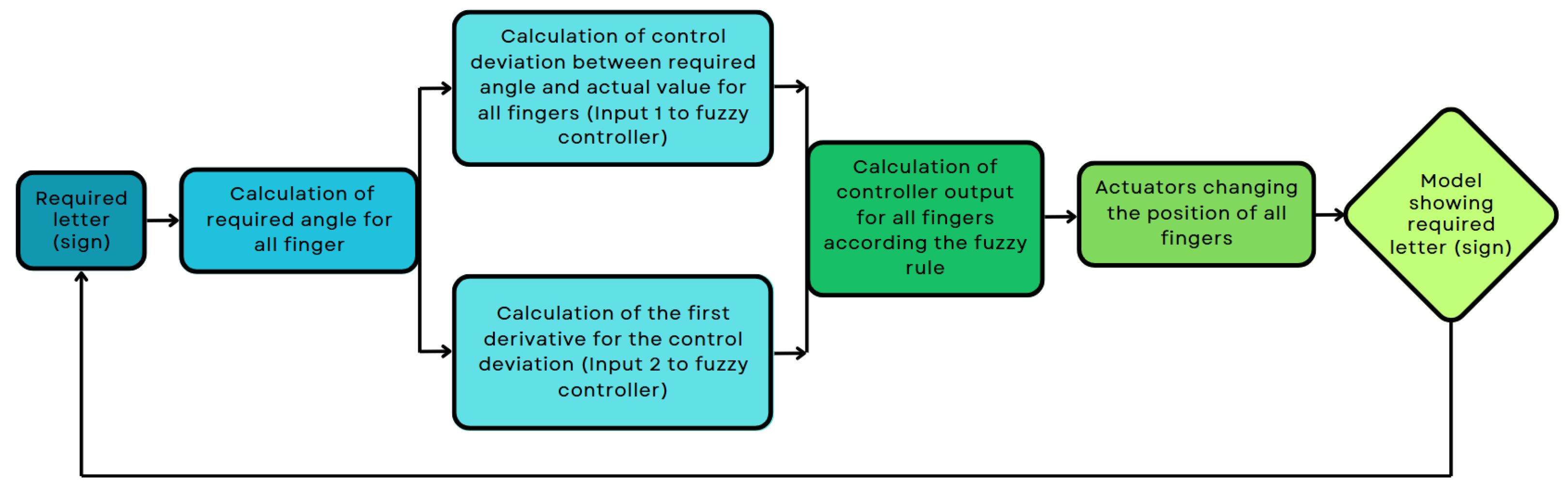 Required letter (sign)

Calculation of required angle for all finger

Calculation of control deviation between required angle and actual value for all fingers (Input 1 to fuzzy controller)

Calculation of the first derivative for the control deviation (Input 2 to fuzzy controller)

Calculation of controller output for all fingers according the fuzzy rule

Actuators changing the position of all fingers

Model showing required letter (sign)